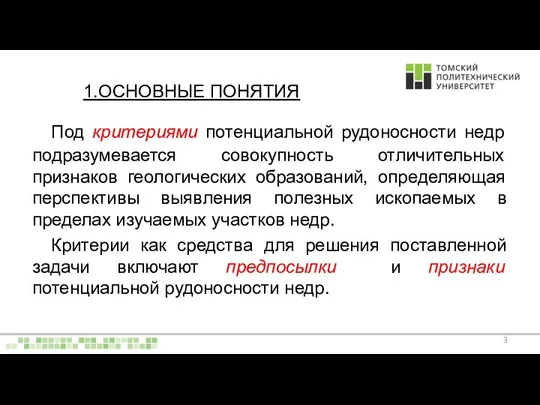 ТОМСКИЙ ПОЛИТЕХНИЧЕСКИЙ УНИВЕРСИТЕТ

1.ОСНОВНЫЕ ПОНЯТИЯ

Под критериями потенциальной рудоносности недр подразумевается совокупность отличительных признаков геологических образований, определяющая перспективы выявления полезных ископаемых в пределах изучаемых участков недр.

Критерии как средства для решения поставленной задачи включают предпосылки и признаки потенциальной рудоносности недр.

3